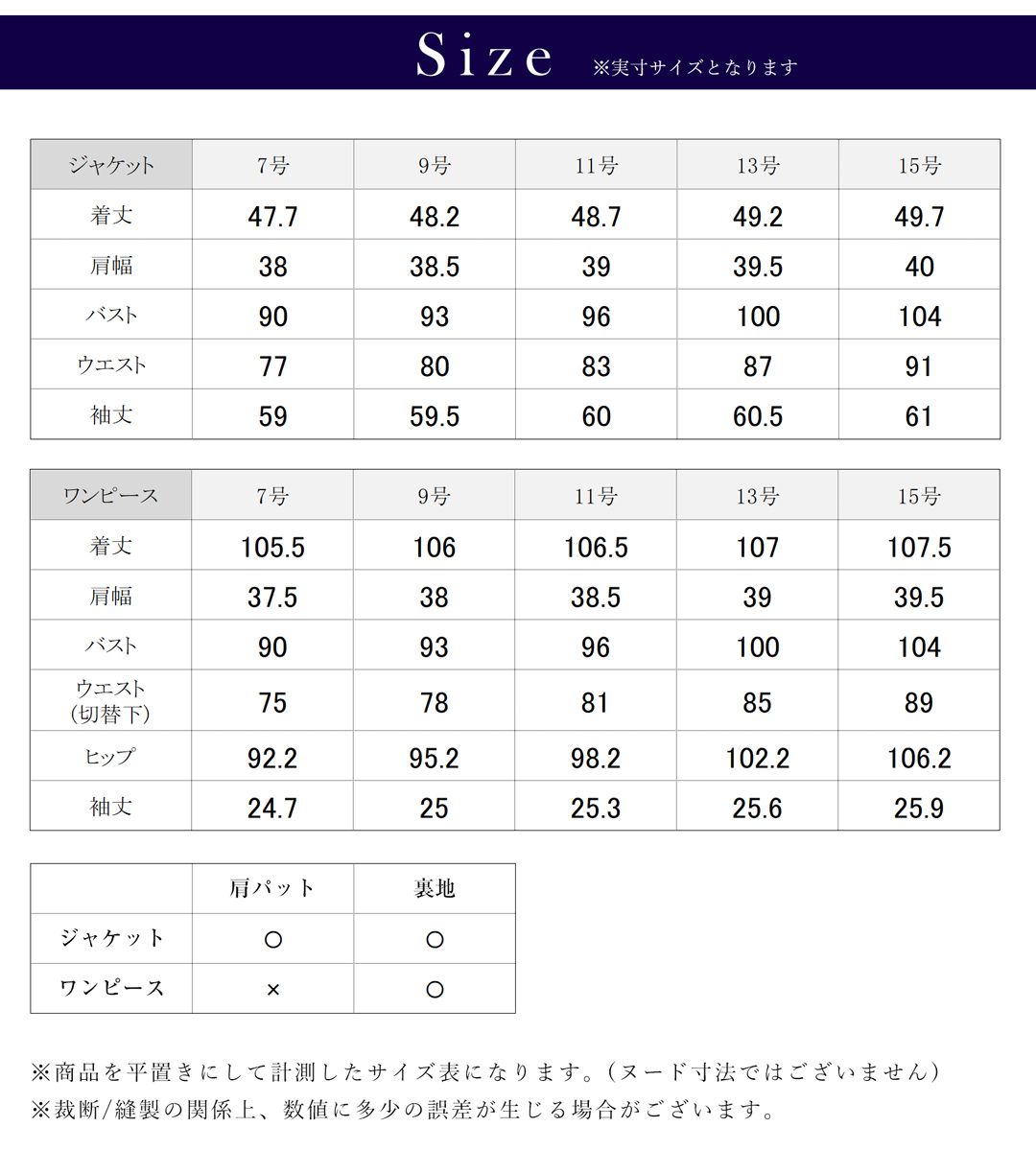 Size ※実寸サイズとなります

| ジャケット | 7号 | 9号 | 11号 | 13号 | 15号 |
|---|---|---|---|---|---|
| 着丈 | 47.7 | 48.2 | 48.7 | 49.2 | 49.7 |
| 肩幅 | 38 | 38.5 | 39 | 39.5 | 40 |
| バスト | 90 | 93 | 96 | 100 | 104 |
| ウエスト | 77 | 80 | 83 | 87 | 91 |
| 袖丈 | 59 | 59.5 | 60 | 60.5 | 61 |

| ワンピース | 7号 | 9号 | 11号 | 13号 | 15号 |
|---|---|---|---|---|---|
| 着丈 | 105.5 | 106 | 106.5 | 107 | 107.5 |
| 肩幅 | 37.5 | 38 | 38.5 | 39 | 39.5 |
| バスト | 90 | 93 | 96 | 100 | 104 |
| ウエスト (切替下) | 75 | 78 | 81 | 85 | 89 |
| ヒップ | 92.2 | 95.2 | 98.2 | 102.2 | 106.2 |
| 袖丈 | 24.7 | 25 | 25.3 | 25.6 | 25.9 |

| | 肩パット | 裏地 |
|---|---|---|
| ジャケット | ○ | ○ |
| ワンピース | × | ○ |

※商品を平置きにして計測したサイズ表になります。(ヌード寸法ではございません)
※裁断/縫製の関係上、数値に多少の誤差が生じる場合がございます。